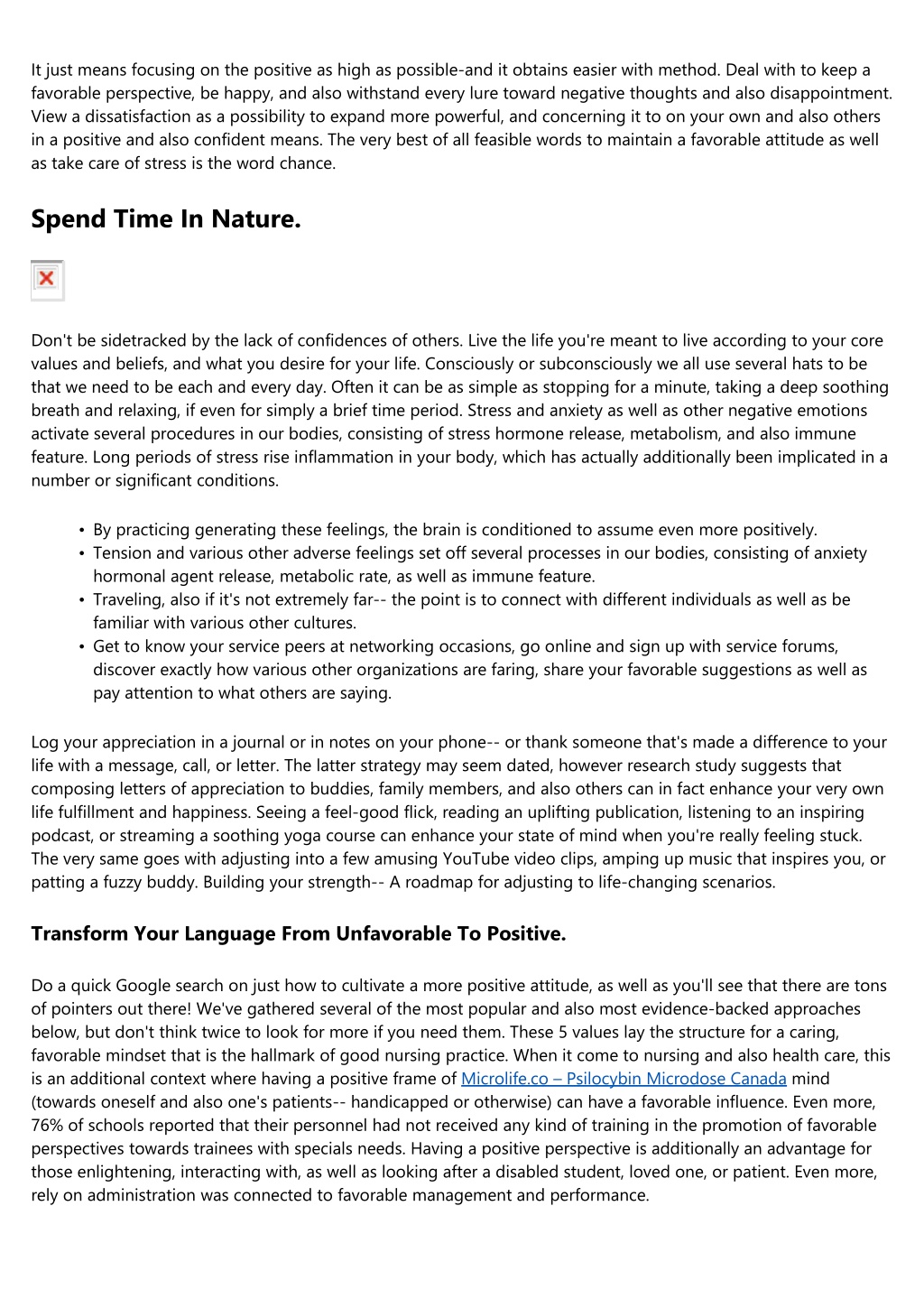 It just means focusing on the positive as high as possible-and it obtains easier with method. Deal with to keep a favorable perspective, be happy, and also withstand every lure toward negative thoughts and also disappointment. View a dissatisfaction as a possibility to expand more powerful, and concerning it to on your own and also others in a positive and also confident means. The very best of all feasible words to maintain a favorable attitude as well as take care of stress is the word chance.

Spend Time In Nature.

Don't be sidetracked by the lack of confidences of others. Live the life you're meant to live according to your core values and beliefs, and what you desire for your life. Consciously or subconsciously we all use several hats to be that we need to be each and every day. Often it can be as simple as stopping for a minute, taking a deep soothing breath and relaxing, if even for simply a brief time period. Stress and anxiety as well as other negative emotions activate several procedures in our bodies, consisting of stress hormone release, metabolism, and also immune feature. Long periods of stress rise inflammation in your body, which has actually additionally been implicated in a number or significant conditions.

• By practicing generating these feelings, the brain is conditioned to assume even more positively.
• Tension and various other adverse feelings set off several processes in our bodies, consisting of anxiety hormonal agent release, metabolic rate, as well as immune feature.
• Traveling, also if it's not extremely far-- the point is to connect with different individuals as well as be familiar with various other cultures.
• Get to know your service peers at networking occasions, go online and sign up with service forums, discover exactly how various other organizations are faring, share your favorable suggestions as well as pay attention to what others are saying.

Log your appreciation in a journal or in notes on your phone-- or thank someone that's made a difference to your life with a message, call, or letter. The latter strategy may seem dated, however research study suggests that composing letters of appreciation to buddies, family members, and also others can in fact enhance your very own life fulfillment and happiness. Seeing a feel-good flick, reading an uplifting publication, listening to an inspiring podcast, or streaming a soothing yoga course can enhance your state of mind when you're really feeling stuck. The very same goes with adjusting into a few amusing YouTube video clips, amping up music that inspires you, or patting a fuzzy buddy. Building your strength-- A roadmap for adjusting to life-changing scenarios.

Transform Your Language From Unfavorable To Positive.

Do a quick Google search on just how to cultivate a more positive attitude, as well as you'll see that there are tons of pointers out there! We've gathered several of the most popular and also most evidence-backed approaches below, but don't think twice to look for more if you need them. These 5 values lay the structure for a caring, favorable mindset that is the hallmark of good nursing practice. When it come to nursing and also health care, this is an additional context where having a positive frame of Microlife.co – Psilocybin Microdose Canada mind (towards oneself and also one's patients-- handicapped or otherwise) can have a favorable influence. Even more, 76% of schools reported that their personnel had not received any kind of training in the promotion of favorable perspectives towards trainees with specials needs. Having a positive perspective is additionally an advantage for those enlightening, interacting with, as well as looking after a disabled student, loved one, or patient. Even more, rely on administration was connected to favorable management and performance.